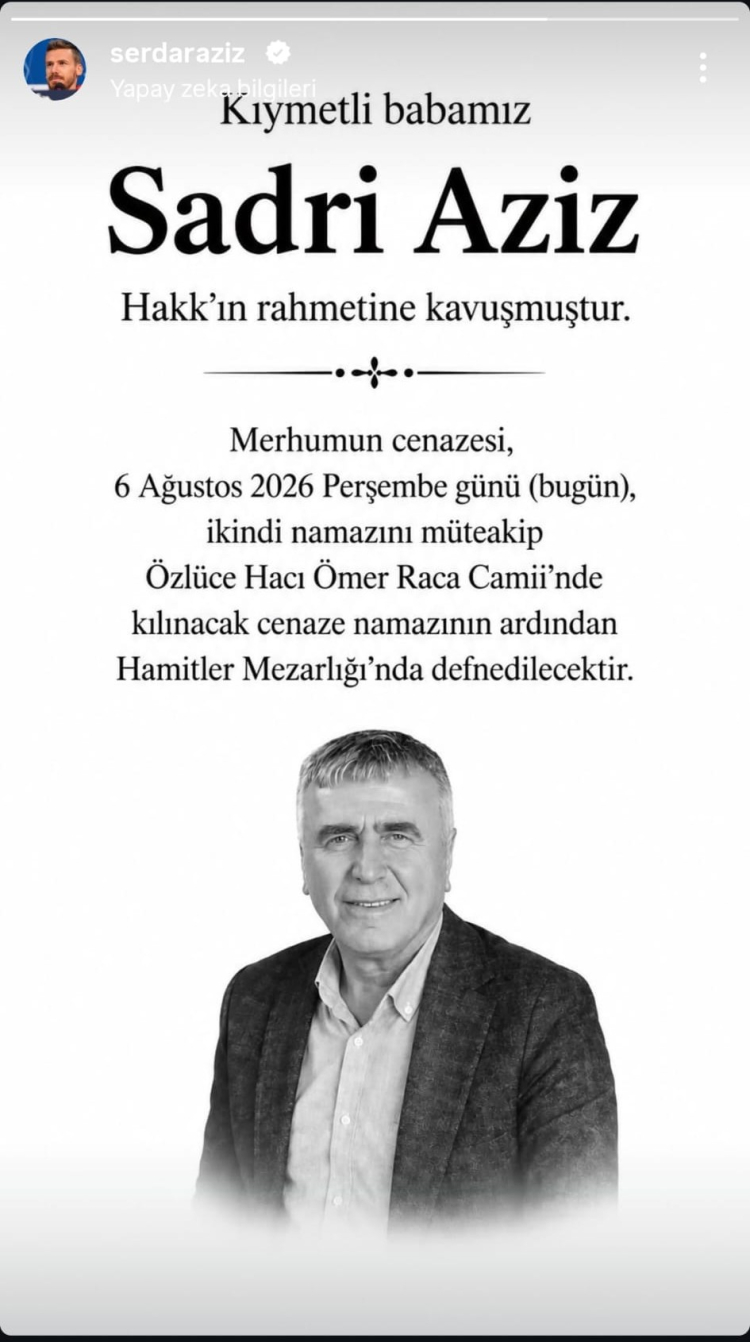 serdaraziz
Yapay zeka bilgileri

Kıymetli babamız

Sadri Aziz

Hakk'ın rahmetine kavuşmuştur.

Merhumun cenazesi, 6 Ağustos 2026 Perşembe günü (bugün), ikindi namazını müteakip Özlüce Hacı Ömer Raca Camii'nde kılınacak cenaze namazının ardından Hamitler Mezarlığı'nda defnedilecektir.